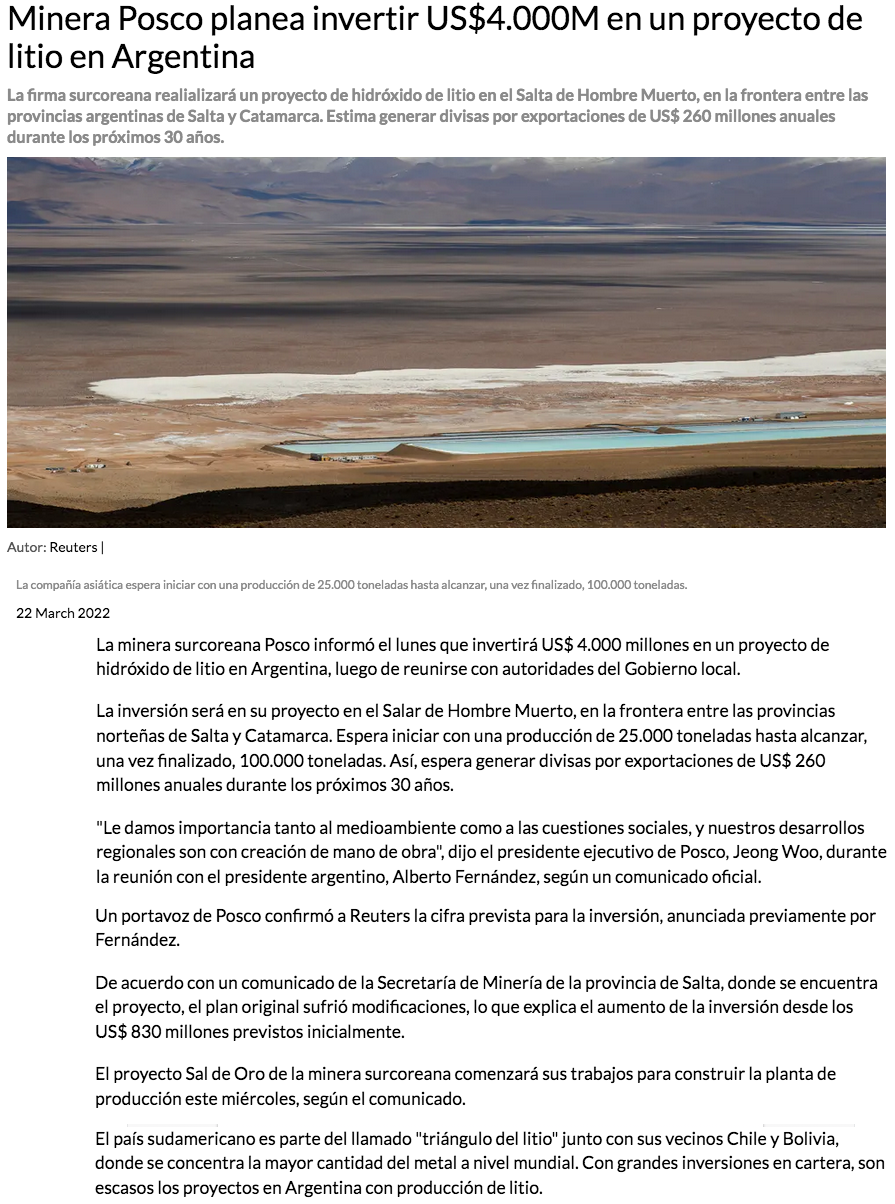 Minera Posco planea invertir US$4.000M en un proyecto de litio en Argentina

La firma surcoreana realializará un proyecto de hidróxido de litio en el Salta de Hombre Muerto, en la frontera entre las provincias argentinas de Salta y Catamarca. Estima generar divisas por exportaciones de US$ 260 millones anuales durante los próximos 30 años.

Autor: Reuters |

La compañía asiática espera iniciar con una producción de 25.000 toneladas hasta alcanzar, una vez finalizado, 100.000 toneladas.

22 March 2022

La minera surcoreana Posco informó el lunes que invertirá US$ 4.000 millones en un proyecto de hidróxido de litio en Argentina, luego de reunirse con autoridades del Gobierno local.

La inversión será en su proyecto en el Salar de Hombre Muerto, en la frontera entre las provincias norteñas de Salta y Catamarca. Espera iniciar con una producción de 25.000 toneladas hasta alcanzar, una vez finalizado, 100.000 toneladas. Así, espera generar divisas por exportaciones de US$ 260 millones anuales durante los próximos 30 años.

"Le damos importancia tanto al medioambiente como a las cuestiones sociales, y nuestros desarrollos regionales son con creación de mano de obra", dijo el presidente ejecutivo de Posco, Jeong Woo, durante la reunión con el presidente argentino, Alberto Fernández, según un comunicado oficial.

Un portavoz de Posco confirmó a Reuters la cifra prevista para la inversión, anunciada previamente por Fernández.

De acuerdo con un comunicado de la Secretaría de Minería de la provincia de Salta, donde se encuentra el proyecto, el plan original sufrió modificaciones, lo que explica el aumento de la inversión desde los US$ 830 millones previstos inicialmente.

El proyecto Sal de Oro de la minera surcoreana comenzará sus trabajos para construir la planta de producción este miércoles, según el comunicado.

El país sudamericano es parte del llamado "triángulo del litio" junto con sus vecinos Chile y Bolivia, donde se concentra la mayor cantidad del metal a nivel mundial. Con grandes inversiones en cartera, son escasos los proyectos en Argentina con producción de litio.